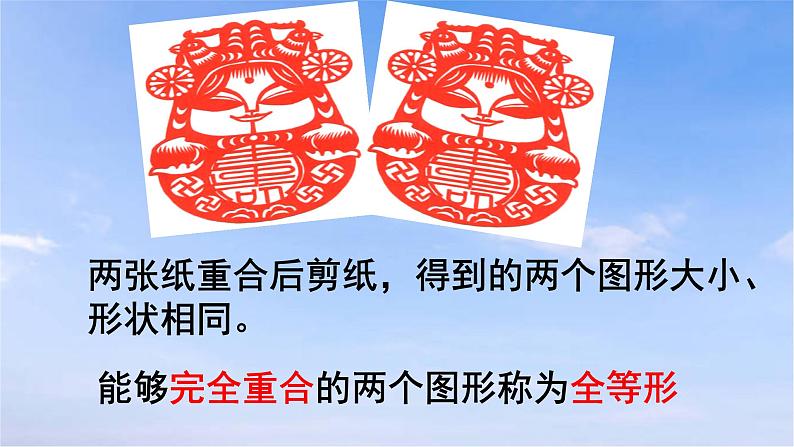 两张纸重合后剪纸，得到的两个图形大小、形状相同。

能够完全重合的两个图形称为全等形